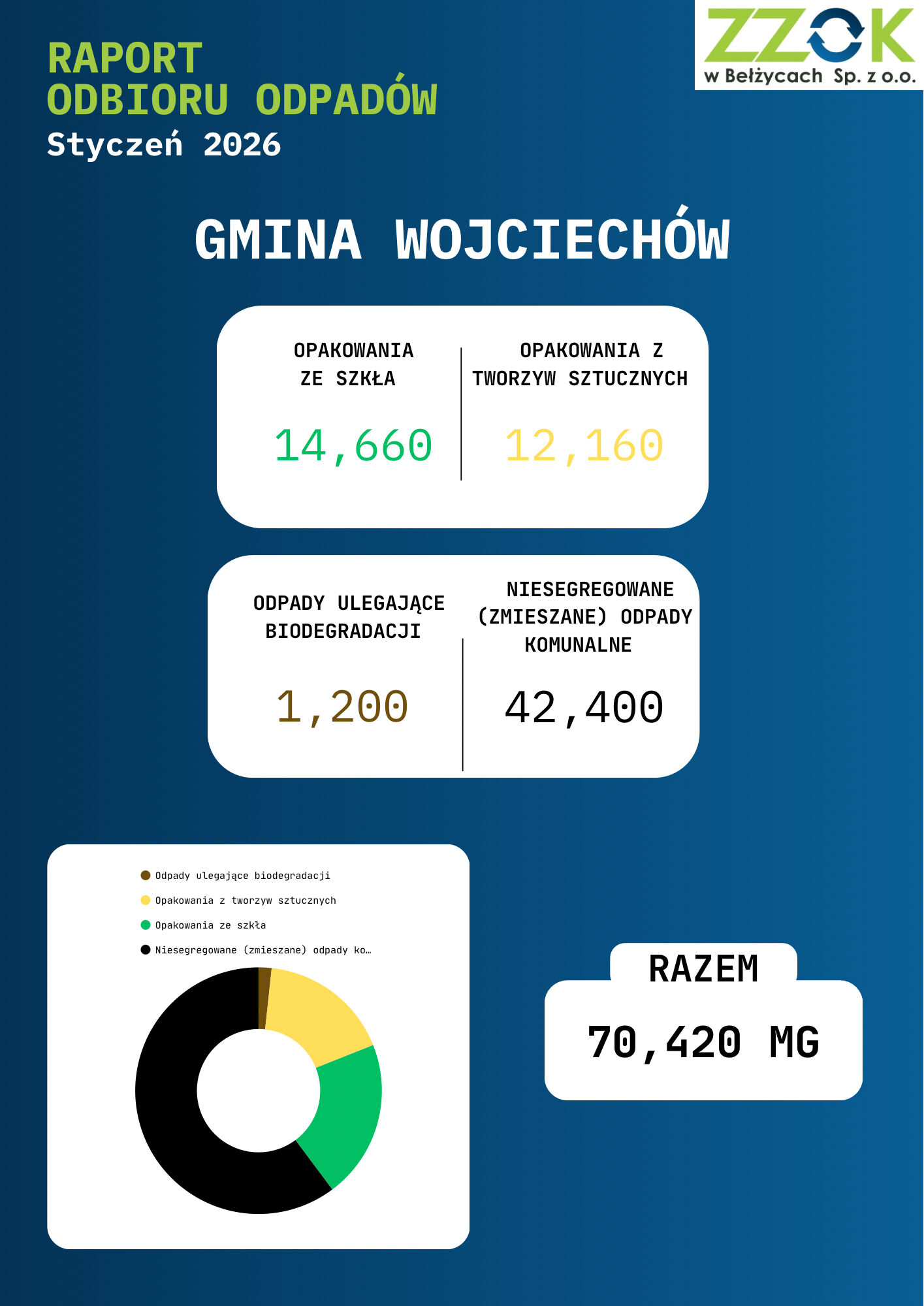 RAPORT
ODBIORU ODPADÓW
Styczeń 2026

ZZOK
w Bełżycach Sp. z o.o.

GMINA WOJCIECHÓW

OPAKOWANIA ZE SZKŁA
14,660

OPAKOWANIA Z TWORZYW SZTUCZNYCH
12,160

ODPADY ULEGAJĄCE BIODEGRADACJI
1,200

NIESEGREGOWANE (ZMIESZANE) ODPADY KOMUNALNE
42,400

Odpady ulegające biodegradacji
Opakowania z tworzyw sztucznych
Opakowania ze szkła
Niesegregowane (zmieszane) odpady ko…

RAZEM
70,420 MG